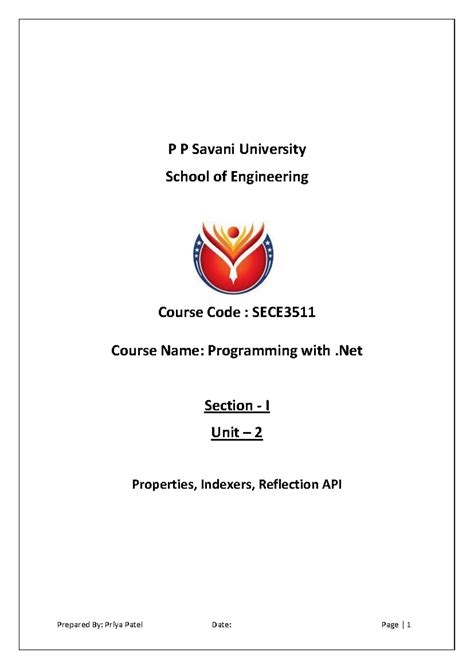 P P Savani University
School of Engineering

Course Code : SECE3511

Course Name: Programming with .Net

Section - I
Unit – 2

Properties, Indexers, Reflection API

Prepared By: Priya Patel Date: Page | 1